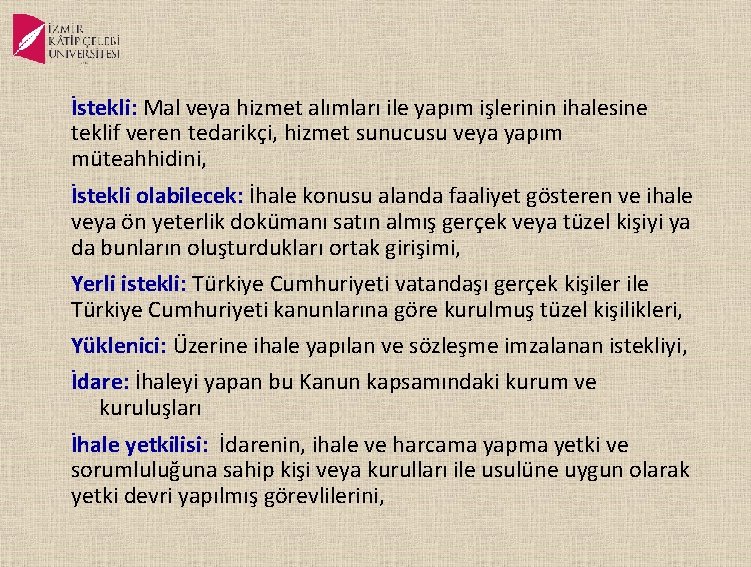 İZMİR KÂTİP ÇELEBİ ÜNİVERSİTESİ

İstekli: Mal veya hizmet alımları ile yapım işlerinin ihalesine teklif veren tedarikçi, hizmet sunucusu veya yapım müteahhidini,

İstekli olabilecek: İhale konusu alanda faaliyet gösteren ve ihale veya ön yeterlik dokümanı satın almış gerçek veya tüzel kişiyi ya da bunların oluşturdukları ortak girişimi,

Yerli istekli: Türkiye Cumhuriyeti vatandaşı gerçek kişiler ile Türkiye Cumhuriyeti kanunlarına göre kurulmuş tüzel kişilikleri,

Yüklenici: Üzerine ihale yapılan ve sözleşme imzalanan istekliyi,

İdare: İhaleyi yapan bu Kanun kapsamındaki kurum ve kuruluşları

İhale yetkilisi: İdarenin, ihale ve harcama yapma yetki ve sorumluluğuna sahip kişi veya kurulları ile usulüne uygun olarak yetki devri yapılmış görevlilerini,